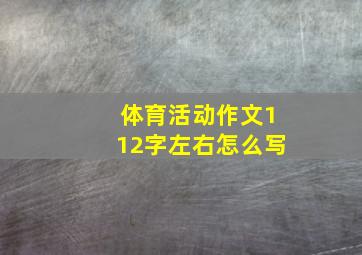 体育活动作文112字左右怎么写